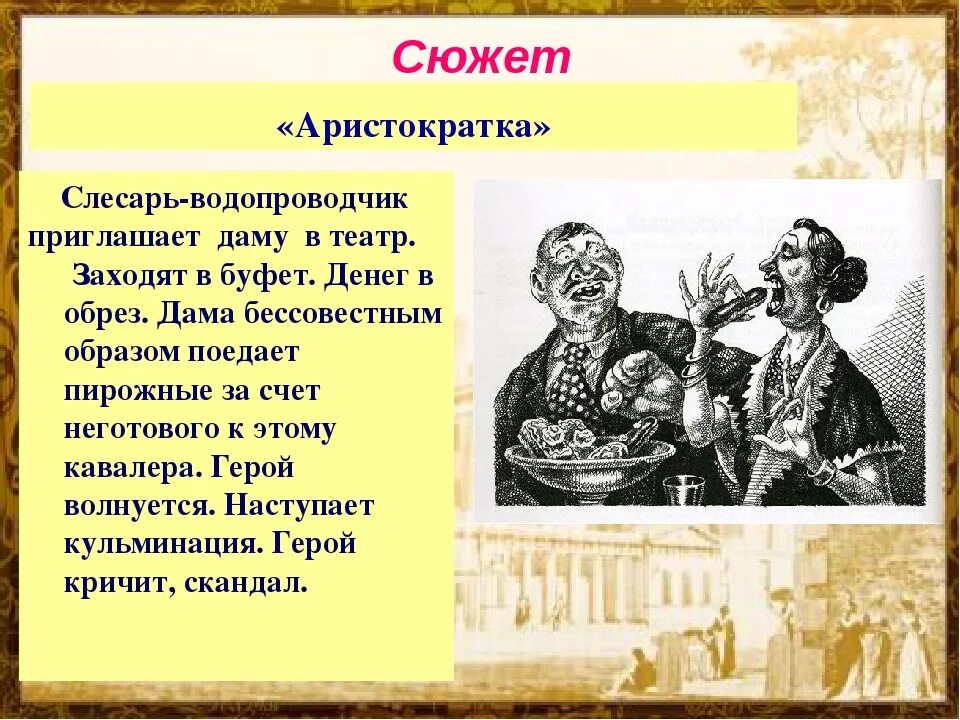 Сюжет

«Аристократка»

Слесарь-водопроводчик приглашает даму в театр.

Заходят в буфет. Денег в обрез. Дама бессовестным образом поедает пирожные за счет неготового к этому кавалера. Герой волнуется. Наступает кульминация. Герой кричит, скандал.